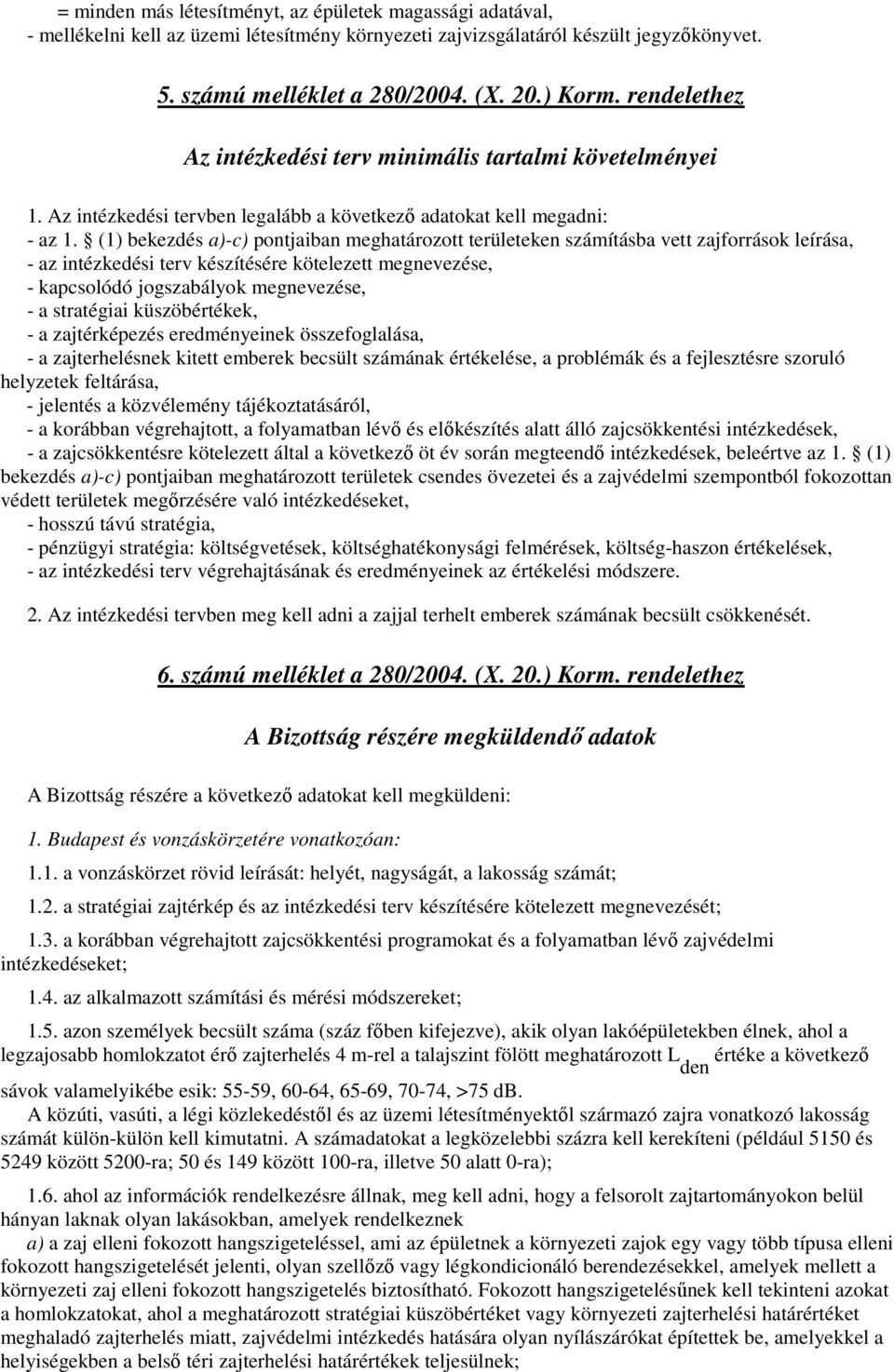 = minden más létesítményt, az épületek magassági adatával,
- mellékelni kell az üzemi létesítmény környezeti zajvizsgálatáról készült jegyzőkönyvet.

5. számú melléklet a 280/2004. (X. 20.) Korm. rendelethez

Az intézkedési terv minimális tartalmi követelményei

1. Az intézkedési tervben legalább a következő adatokat kell megadni:
- az 1. § (1) bekezdés a)-c) pontjaiban meghatározott területeken számításba vett zajforrások leírása,
- az intézkedési terv készítésére kötelezett megnevezése,
- kapcsolódó jogszabályok megnevezése,
- a stratégiai küszöbértékek,
- a zajtérképezés eredményeinek összefoglalása,
- a zajterhelésnek kitett emberek becsült számának értékelése, a problémák és a fejlesztésre szoruló helyzetek feltárása,
- jelentés a közvélemény tájékoztatásáról,
- a korábban végrehajtott, a folyamatban lévő és előkészítés alatt álló zajcsökkentési intézkedések,
- a zajcsökkentésre kötelezett által a következő öt év során megteendő intézkedések, beleértve az 1. § (1) bekezdés a)-c) pontjaiban meghatározott területek csendes övezetei és a zajvédelmi szempontból fokozottan védett területek megőrzésére való intézkedéseket,
- hosszú távú stratégia,
- pénzügyi stratégia: költségvetések, költséghatékonysági felmérések, költség-haszon értékelések,
- az intézkedési terv végrehajtásának és eredményeinek az értékelési módszere.

2. Az intézkedési tervben meg kell adni a zajjal terhelt emberek számának becsült csökkenését.

6. számú melléklet a 280/2004. (X. 20.) Korm. rendelethez

A Bizottság részére megküldendő adatok

A Bizottság részére a következő adatokat kell megküldeni:

1. Budapest és vonzáskörzetére vonatkozóan:

1.1. a vonzáskörzet rövid leírását: helyét, nagyságát, a lakosság számát;

1.2. a stratégiai zajtérkép és az intézkedési terv készítésére kötelezett megnevezését;

1.3. a korábban végrehajtott zajcsökkentési programokat és a folyamatban lévő zajvédelmi intézkedéseket;

1.4. az alkalmazott számítási és mérési módszereket;

1.5. azon személyek becsült száma (száz főben kifejezve), akik olyan lakóépületekben élnek, ahol a legzajosabb homlokzatot érő zajterhelés 4 m-rel a talajszint fölött meghatározott $L_{den}$ értéke a következő sávok valamelyikébe esik: 55-59, 60-64, 65-69, 70-74, >75 dB.

A közúti, vasúti, a légi közlekedéstől és az üzemi létesítményektől származó zajra vonatkozó lakosság számát külön-külön kell kimutatni. A számadatokat a legközelebbi százra kell kerekíteni (például 5150 és 5249 között 5200-ra; 50 és 149 között 100-ra, illetve 50 alatt 0-ra);

1.6. ahol az információk rendelkezésre állnak, meg kell adni, hogy a felsorolt zajtartományokon belül hányan laknak olyan lakásokban, amelyek rendelkeznek

a) a zaj elleni fokozott hangszigeteléssel, ami az épületnek a környezeti zajok egy vagy több típusa elleni fokozott hangszigetelését jelenti, olyan szellőző vagy légkondicionáló berendezésekkel, amelyek mellett a környezeti zaj elleni fokozott hangszigetelés biztosítható. Fokozott hangszigetelésűnek kell tekinteni azokat a homlokzatokat, ahol a meghatározott stratégiai küszöbértéket vagy környezeti zajterhelési határértéket meghaladó zajterhelés miatt, zajvédelmi intézkedés hatására olyan nyílászárókat építettek be, amelyekkel a helyiségekben a belső téri zajterhelési határértékek teljesülnek;